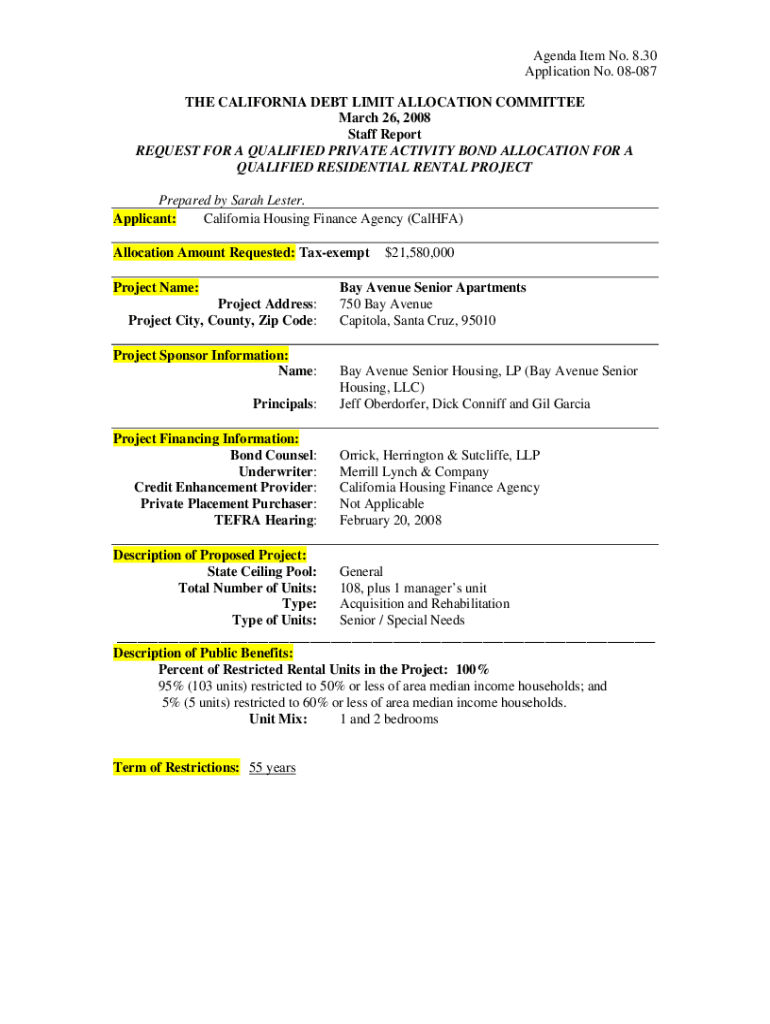 Agenda Item No. 8.30
Application No. 08-087

THE CALIFORNIA DEBT LIMIT ALLOCATION COMMITTEE
March 26, 2008
Staff Report
REQUEST FOR A QUALIFIED PRIVATE ACTIVITY BOND ALLOCATION FOR A QUALIFIED RESIDENTIAL RENTAL PROJECT

Prepared by Sarah Lester.

Applicant: California Housing Finance Agency (CalHFA)

Allocation Amount Requested: Tax-exempt $21,580,000

Project Name: Bay Avenue Senior Apartments
Project Address: 750 Bay Avenue
Project City, County, Zip Code: Capitola, Santa Cruz, 95010

Project Sponsor Information:
Name: Bay Avenue Senior Housing, LP (Bay Avenue Senior Housing, LLC)
Principals: Jeff Oberdorfer, Dick Conniff and Gil Garcia

Project Financing Information:
Bond Counsel: Orrick, Herrington & Sutcliffe, LLP
Underwriter: Merrill Lynch & Company
Credit Enhancement Provider: California Housing Finance Agency
Private Placement Purchaser: Not Applicable
TEFRA Hearing: February 20, 2008

Description of Proposed Project:
State Ceiling Pool: General
Total Number of Units: 108, plus 1 manager's unit
Type: Acquisition and Rehabilitation
Type of Units: Senior / Special Needs

Description of Public Benefits:
Percent of Restricted Rental Units in the Project: 100%
95% (103 units) restricted to 50% or less of area median income households; and
5% (5 units) restricted to 60% or less of area median income households.
Unit Mix: 1 and 2 bedrooms

Term of Restrictions: 55 years